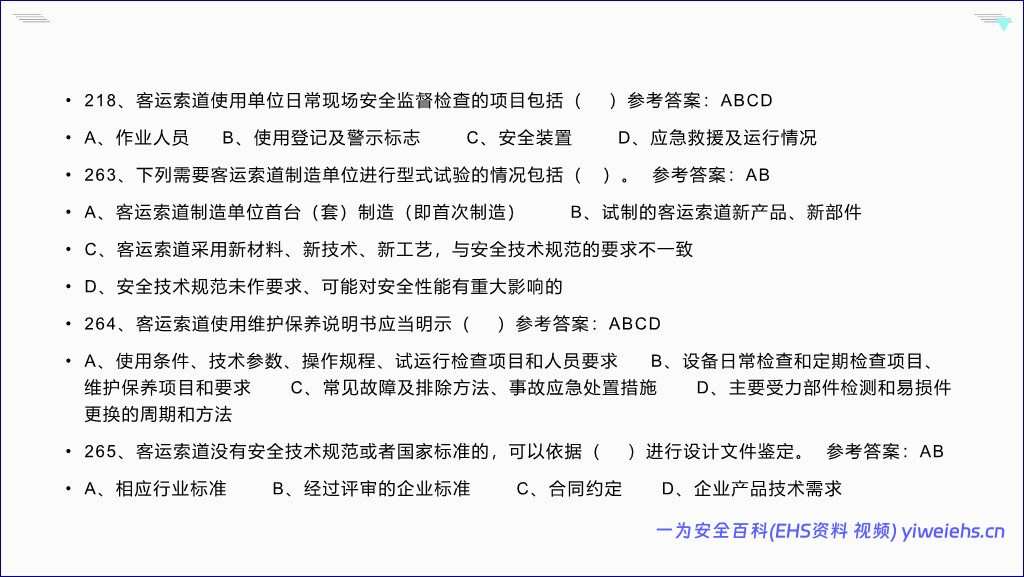 • 218、客运索道使用单位日常现场安全监督检查的项目包括（ ）参考答案：ABCD

• A、作业人员 B、使用登记及警示标志 C、安全装置 D、应急救援及运行情况

• 263、下列需要客运索道制造单位进行型式试验的情况包括（ ）。 参考答案：AB

• A、客运索道制造单位首台（套）制造（即首次制造） B、试制的客运索道新产品、新部件

• C、客运索道采用新材料、新技术、新工艺，与安全技术规范的要求不一致

• D、安全技术规范未作要求、可能对安全性能有重大影响的

• 264、客运索道使用维护保养说明书应当明示（ ）参考答案：ABCD

• A、使用条件、技术参数、操作规程、试运行检查项目和人员要求 B、设备日常检查和定期检查项目、维护保养项目和要求 C、常见故障及排除方法、事故应急处置措施 D、主要受力部件检测和易损件更换的周期和方法

• 265、客运索道没有安全技术规范或者国家标准的，可以依据（ ）进行设计文件鉴定。 参考答案：AB

• A、相应行业标准 B、经过评审的企业标准 C、合同约定 D、企业产品技术需求

一为安全百科(EHS资料 视频) yiweiehs.cn